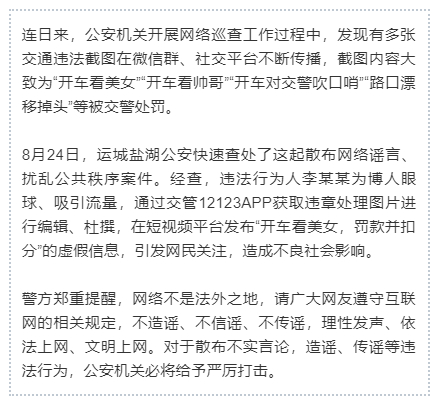 连日来，公安机关开展网络巡查工作过程中，发现有多张交通违法截图在微信群、社交平台不断传播，截图内容大致为“开车看美女”“开车看帅哥”“开车对交警吹口哨”“路口漂移掉头”等被交警处罚。

8月24日，运城盐湖公安快速查处了这起散布网络谣言、扰乱公共秩序案件。经查，违法行为人李某某为博人眼球、吸引流量，通过交管12123APP获取违章处理图片进行编辑、杜撰，在短视频平台发布“开车看美女，罚款并扣分”的虚假信息，引发网民关注，造成不良社会影响。

警方郑重提醒，网络不是法外之地，请广大网友遵守互联网的相关规定，不造谣、不信谣、不传谣，理性发声、依法上网、文明上网。对于散布不实言论，造谣、传谣等违法行为，公安机关必将给予严厉打击。